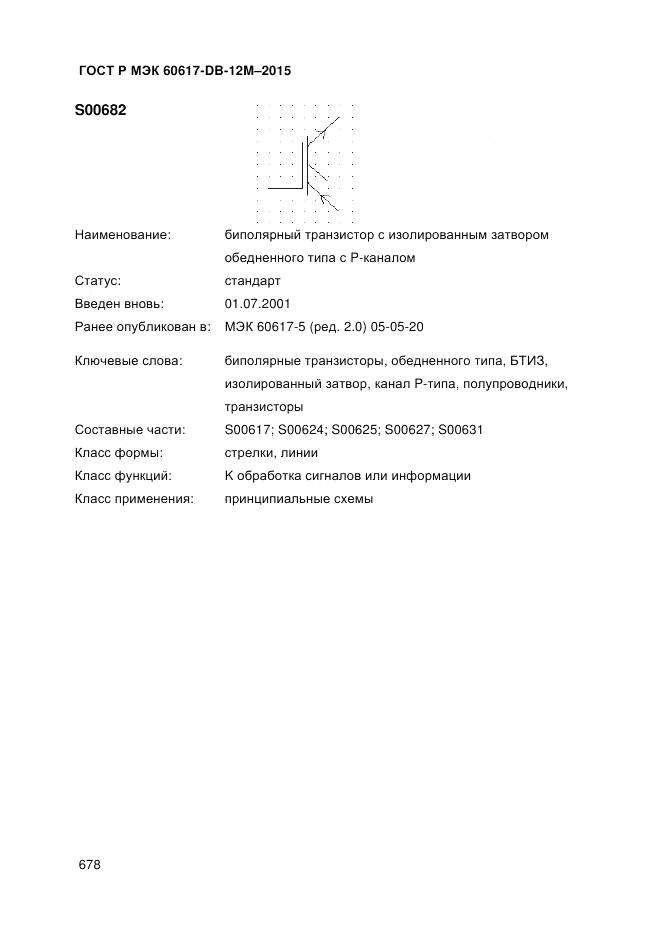 ГОСТ Р МЭК 60617-DB-12M–2015

S00682

Наименование: биполярный транзистор с изолированным затвором обедненного типа с P-каналом

Статус: стандарт

Введен вновь: 01.07.2001

Ранее опубликован в: МЭК 60617-5 (ред. 2.0) 05-05-20

Ключевые слова: биполярные транзисторы, обедненного типа, БТИЗ, изолированный затвор, канал P-типа, полупроводники, транзисторы

Составные части: S00617; S00624; S00625; S00627; S00631

Класс формы: стрелки, линии

Класс функций: K обработка сигналов или информации

Класс применения: принципиальные схемы

678